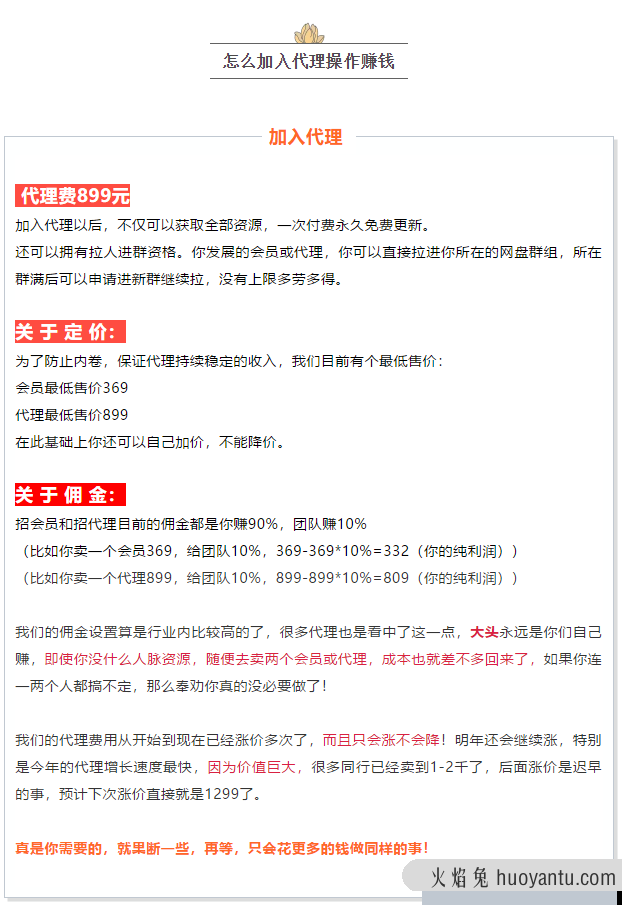 怎么加入代理操作赚钱

加入代理

代理费899元

加入代理以后，不仅可以获取全部资源，一次付费永久免费更新。
还可以拥有拉人进群资格。你发展的会员或代理，你可以直接拉进你所在的网盘群组，所在群满后可以申请进新群继续拉，没有上限多劳多得。

关于定价:

为了防止内卷，保证代理持续稳定的收入，我们目前有个最低售价：
会员最低售价369
代理最低售价899
在此基础上你还可以自己加价，不能降价。

关于佣金:

招会员和招代理目前的佣金都是你赚90%，团队赚10%
（比如你卖一个会员369，给团队10%，369-369*10%=332（你的纯利润））
（比如你卖一个代理899，给团队10%，899-899*10%=809（你的纯利润））

我们的佣金设置算是行业内比较高的了，很多代理也是看中了这一点，大头永远是你们自己赚，即使你没什么人脉资源，随便去卖两个会员或代理，成本也就差不多回来了，如果你连一两个人都搞不定，那么奉劝你真的没必要做了！

我们的代理费用从开始到现在已经涨价多次了，而且只会涨不会降！明年还会继续涨，特别是今年的代理增长速度最快，因为价值巨大，很多同行已经卖到1-2千了，后面涨价是迟早的事，预计下次涨价直接就是1299了。

真是你需要的，就果断一些，再等，只会花更多的钱做同样的事！

火焰兔 huoyantu.com